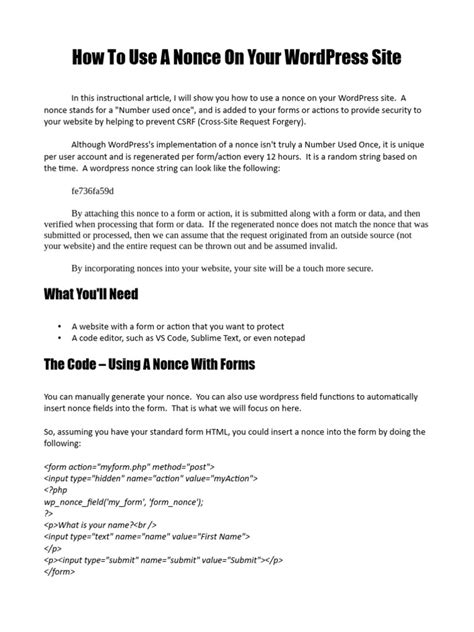 How To Use A Nonce On Your WordPress Site

In this instructional article, I will show you how to use a nonce on your WordPress site. A nonce stands for a "Number used once", and is added to your forms or actions to provide security to your website by helping to prevent CSRF (Cross-Site Request Forgery).

Although WordPress's implementation of a nonce isn't truly a Number Used Once, it is unique per user account and is regenerated per form/action every 12 hours. It is a random string based on the time. A wordpress nonce string can look like the following:

fe736fa59d

By attaching this nonce to a form or action, it is submitted along with a form or data, and then verified when processing that form or data. If the regenerated nonce does not match the nonce that was submitted or processed, then we can assume that the request originated from an outside source (not your website) and the entire request can be thrown out and be assumed invalid.

By incorporating nonces into your website, your site will be a touch more secure.

What You'll Need

• A website with a form or action that you want to protect
• A code editor, such as VS Code, Sublime Text, or even notepad

The Code – Using A Nonce With Forms

You can manually generate your nonce. You can also use wordpress field functions to automatically insert nonce fields into the form. That is what we will focus on here.

So, assuming you have your standard form HTML, you could insert a nonce into the form by doing the following:

<form action="myform.php" method="post">
<input type="hidden" name="action" value="myAction">
<?php
wp_nonce_field('my_form', 'form_nonce');
?>
<p>What is your name?<br />
<input type="text" name="name" value="First Name">
</p>
<p><input type="submit" name="submit" value="Submit"></p>
</form>